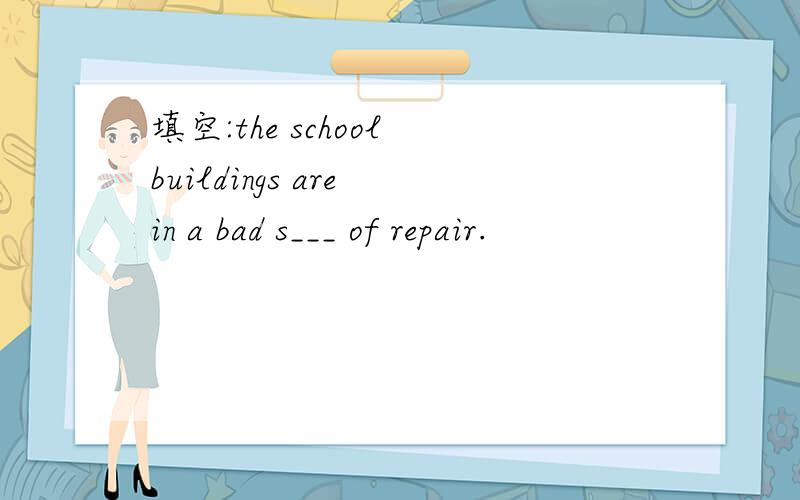 填空:the school buildings are in a bad s___ of repair.